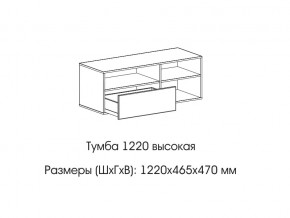 Тумба 1220 высокая

Размеры (ШхГхВ): 1220х465х470 мм